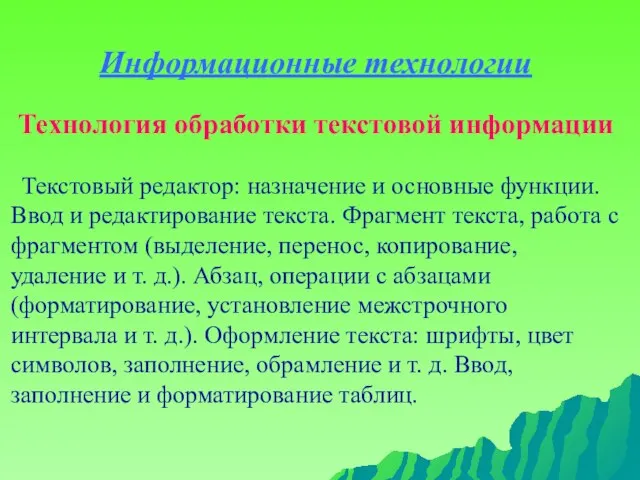 Информационные технологии

Технология обработки текстовой информации

Текстовый редактор: назначение и основные функции. Ввод и редактирование текста. Фрагмент текста, работа с фрагментом (выделение, перенос, копирование, удаление и т. д.). Абзац, операции с абзацами (форматирование, установление межстрочного интервала и т. д.). Оформление текста: шрифты, цвет символов, заполнение, обрамление и т. д. Ввод, заполнение и форматирование таблиц.